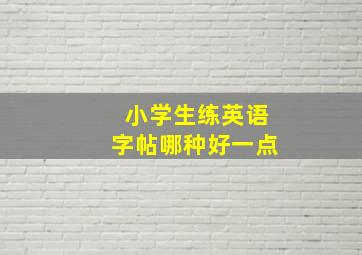 小学生练英语
字帖哪种好一点